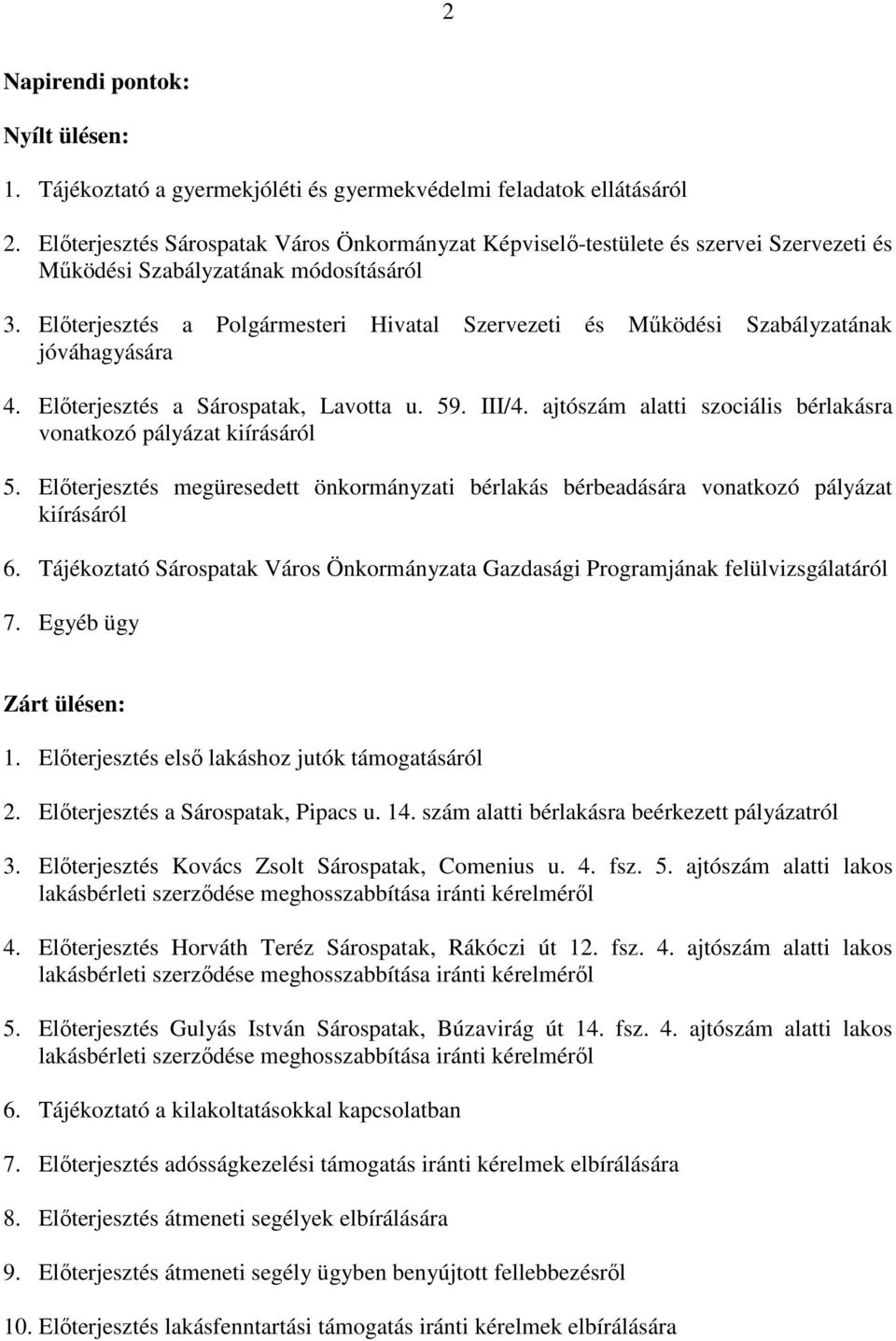 2

Napirendi pontok:

Nyílt ülésen:

1. Tájékoztató a gyermekjóléti és gyermekvédelmi feladatok ellátásáról

2. Előterjesztés Sárospatak Város Önkormányzat Képviselő-testülete és szervei Szervezeti és Működési Szabályzatának módosításáról

3. Előterjesztés a Polgármesteri Hivatal Szervezeti és Működési Szabályzatának jóváhagyására

4. Előterjesztés a Sárospatak, Lavotta u. 59. III/4. ajtószám alatti szociális bérlakásra vonatkozó pályázat kiírásáról

5. Előterjesztés megüresedett önkormányzati bérlakás bérbeadására vonatkozó pályázat kiírásáról

6. Tájékoztató Sárospatak Város Önkormányzata Gazdasági Programjának felülvizsgálatáról

7. Egyéb ügy

Zárt ülésen:

1. Előterjesztés első lakáshoz jutók támogatásáról

2. Előterjesztés a Sárospatak, Pipacs u. 14. szám alatti bérlakásra beérkezett pályázatról

3. Előterjesztés Kovács Zsolt Sárospatak, Comenius u. 4. fsz. 5. ajtószám alatti lakos lakásbérleti szerződése meghosszabbítása iránti kérelméről

4. Előterjesztés Horváth Teréz Sárospatak, Rákóczi út 12. fsz. 4. ajtószám alatti lakos lakásbérleti szerződése meghosszabbítása iránti kérelméről

5. Előterjesztés Gulyás István Sárospatak, Búzavirág út 14. fsz. 4. ajtószám alatti lakos lakásbérleti szerződése meghosszabbítása iránti kérelméről

6. Tájékoztató a kilakoltatásokkal kapcsolatban

7. Előterjesztés adósságkezelési támogatás iránti kérelmek elbírálására

8. Előterjesztés átmeneti segélyek elbírálására

9. Előterjesztés átmeneti segély ügyben benyújtott fellebbezésről

10. Előterjesztés lakásfenntartási támogatás iránti kérelmek elbírálására